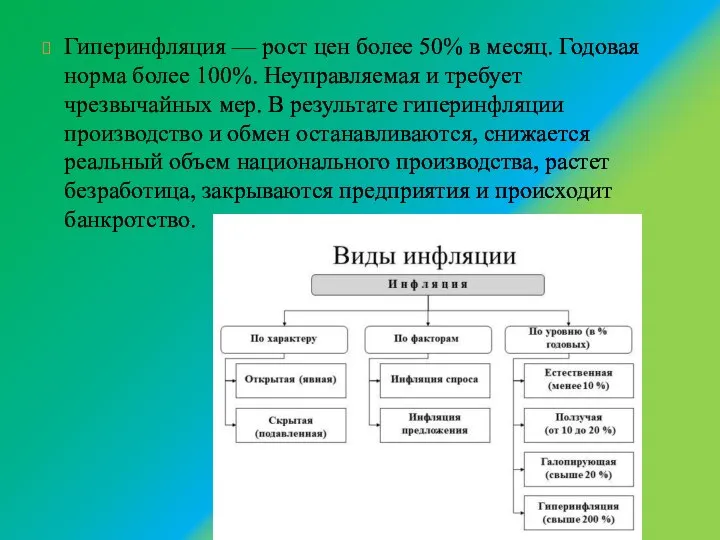 Гиперинфляция — рост цен более 50% в месяц. Годовая норма более 100%. Неуправляемая и требует чрезвычайных мер. В результате гиперинфляции производство и обмен останавливаются, снижается реальный объем национального производства, растет безработица, закрываются предприятия и происходит банкротство.

Виды инфляции

Инфляция

По характеру

Открытая (явная)

Скрытая (подавленная)

По факторам

Инфляция спроса

Инфляция предложения

По уровню (в % годовых)

Естественная (менее 10 %)

Ползучая (от 10 до 20 %)

Галопирующая (свыше 20 %)

Гиперинфляция (свыше 200 %)